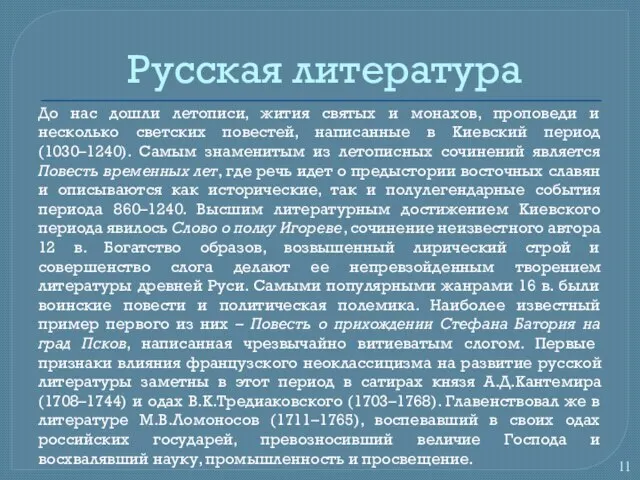 Русская литература

До нас дошли летописи, жития святых и монахов, проповеди и несколько светских повестей, написанные в Киевский период (1030–1240). Самым знаменитым из летописных сочинений является Повесть временных лет, где речь идет о предыстории восточных славян и описываются как исторические, так и полулегендарные события периода 860–1240. Высшим литературным достижением Киевского периода явилось Слово о полку Игореве, сочинение неизвестного автора 12 в. Богатство образов, возвышенный лирический строй и совершенство слога делают ее непревзойденным творением литературы древней Руси. Самыми популярными жанрами 16 в. были воинские повести и политическая полемика. Наиболее известный пример первого из них – Повесть о прихождении Стефана Батория на град Псков, написанная чрезвычайно витиеватым слогом. Первые признаки влияния французского неоклассицизма на развитие русской литературы заметны в этот период в сатирах князя А.Д.Кантемира (1708–1744) и одах В.К.Тредиаковского (1703–1768). Главенствовал же в литературе М.В.Ломоносов (1711–1765), воспевавший в своих одах российских государей, превозносивший величие Господа и восхвалявший науку, промышленность и просвещение.

11